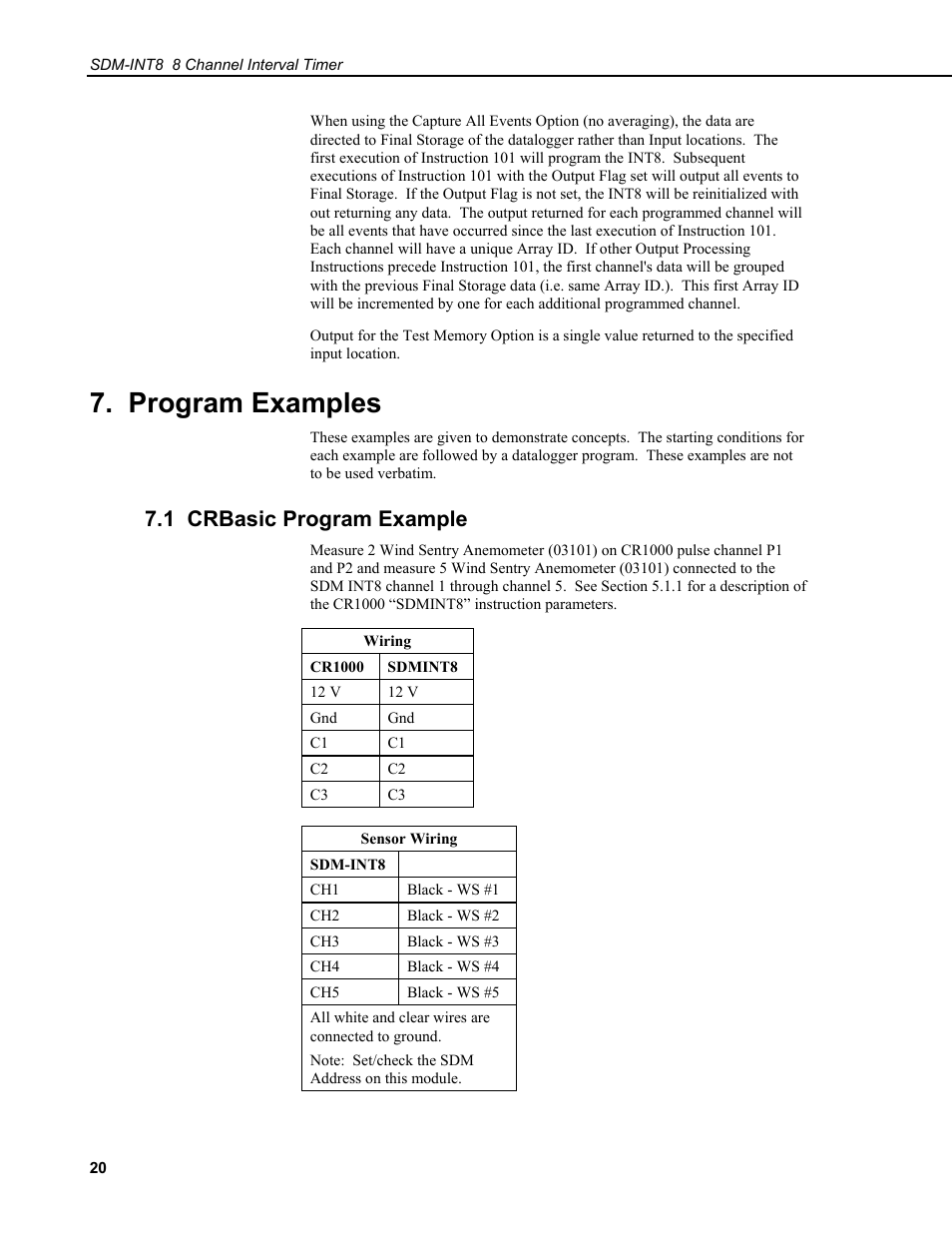 SDM-INT8 8 Channel Interval Timer

When using the Capture All Events Option (no averaging), the data are directed to Final Storage of the datalogger rather than Input locations. The first execution of Instruction 101 will program the INT8. Subsequent executions of Instruction 101 with the Output Flag set will output all events to Final Storage. If the Output Flag is not set, the INT8 will be reinitialized with out returning any data. The output returned for each programmed channel will be all events that have occurred since the last execution of Instruction 101. Each channel will have a unique Array ID. If other Output Processing Instructions precede Instruction 101, the first channel's data will be grouped with the previous Final Storage data (i.e. same Array ID.). This first Array ID will be incremented by one for each additional programmed channel.

Output for the Test Memory Option is a single value returned to the specified input location.

7. Program Examples

These examples are given to demonstrate concepts. The starting conditions for each example are followed by a datalogger program. These examples are not to be used verbatim.

7.1 CRBasic Program Example

Measure 2 Wind Sentry Anemometer (03101) on CR1000 pulse channel P1 and P2 and measure 5 Wind Sentry Anemometer (03101) connected to the SDM INT8 channel 1 through channel 5. See Section 5.1.1 for a description of the CR1000 “SDMINT8” instruction parameters.

| Wiring | |
|---|---|
| CR1000 | SDMINT8 |
| 12 V | 12 V |
| Gnd | Gnd |
| C1 | C1 |
| C2 | C2 |
| C3 | C3 |

| Sensor Wiring | |
|---|---|
| SDM-INT8 | |
| CH1 | Black - WS #1 |
| CH2 | Black - WS #2 |
| CH3 | Black - WS #3 |
| CH4 | Black - WS #4 |
| CH5 | Black - WS #5 |
| All white and clear wires are connected to ground. Note: Set/check the SDM Address on this module. | |

20